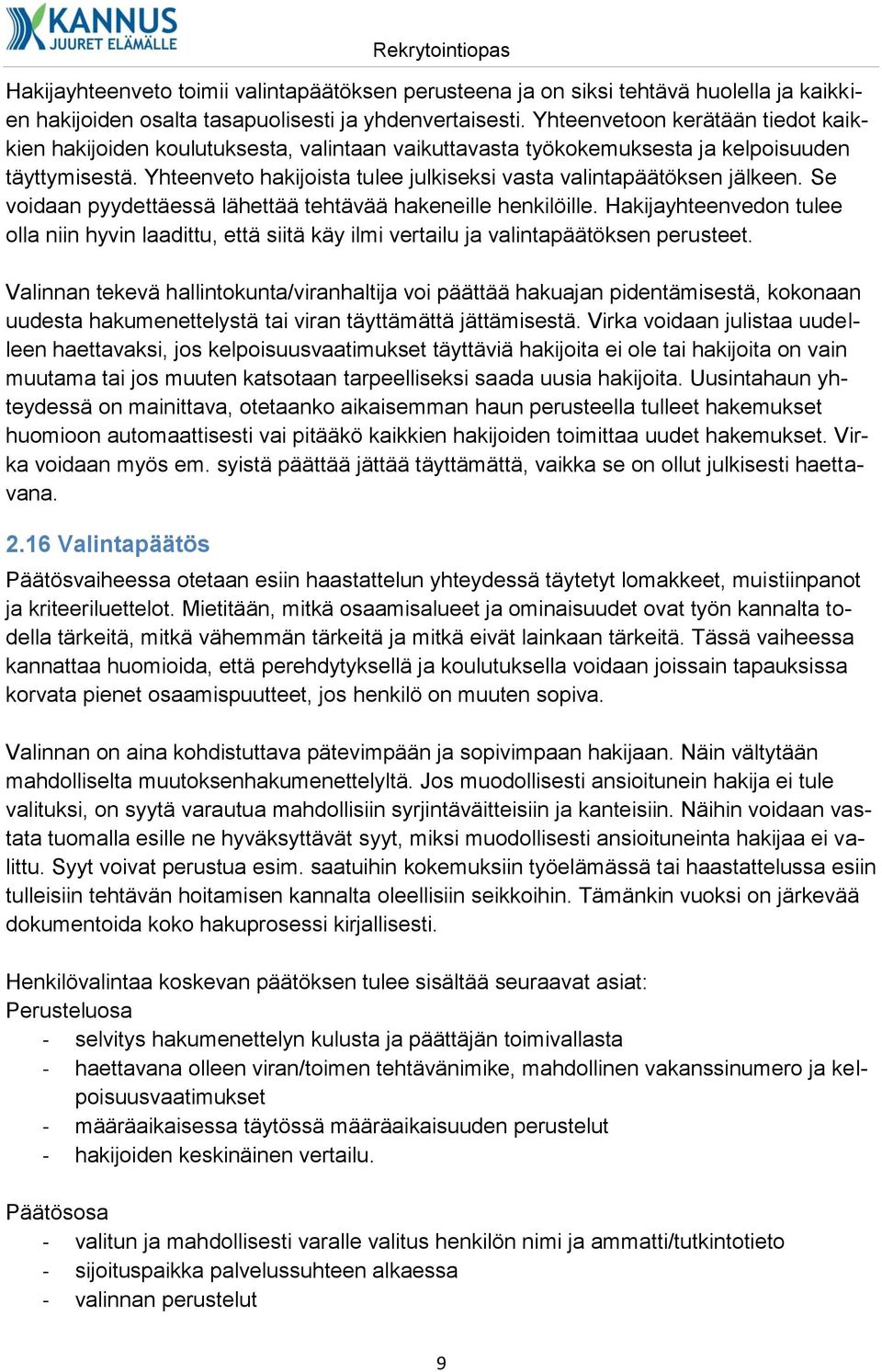 KANNUS
JUURET ELÄMÄLLE

Rekrytointiopas

Hakijayhteenveto toimii valintapäätöksen perusteena ja on siksi tehtävä huolella ja kaikkien hakijoiden osalta tasapuolisesti ja yhdenvertaisesti. Yhteenvetoon kerätään tiedot kaikkien hakijoiden koulutuksesta, valintaan vaikuttavasta työkokemuksesta ja kelpoisuuden täyttymisestä. Yhteenveto hakijoista tulee julkiseksi vasta valintapäätöksen jälkeen. Se voidaan pyydettäessä lähettää tehtävää hakeneille henkilöille. Hakijayhteenvedon tulee olla niin hyvin laadittu, että siitä käy ilmi vertailu ja valintapäätöksen perusteet.

Valinnan tekevä hallintokunta/viranhaltija voi päättää hakuajan pidentämisestä, kokonaan uudesta hakumenettelystä tai viran täyttämättä jättämisestä. Virka voidaan julistaa uudelleen haettavaksi, jos kelpoisuusvaatimukset täyttäviä hakijoita ei ole tai hakijoita on vain muutama tai jos muuten katsotaan tarpeelliseksi saada uusia hakijoita. Uusintahaun yhteydessä on mainittava, otetaanko aikaisemman haun perusteella tulleet hakemukset huomioon automaattisesti vai pitääkö kaikkien hakijoiden toimittaa uudet hakemukset. Virka voidaan myös em. syistä päättää jättää täyttämättä, vaikka se on ollut julkisesti haettavana.

2.16 Valintapäätös

Päätösvaiheessa otetaan esiin haastattelun yhteydessä täytetyt lomakkeet, muistiinpanot ja kriteeriluettelot. Mietitään, mitkä osaamisalueet ja ominaisuudet ovat työn kannalta todella tärkeitä, mitkä vähemmän tärkeitä ja mitkä eivät lainkaan tärkeitä. Tässä vaiheessa kannattaa huomioida, että perehdytyksellä ja koulutuksella voidaan joissain tapauksissa korvata pienet osaamispuutteet, jos henkilö on muuten sopiva.

Valinnan on aina kohdistuttava pätevimpään ja sopivimpaan hakijaan. Näin vältytään mahdolliselta muutoksenhakumenettelyltä. Jos muodollisesti ansioitunein hakija ei tule valituksi, on syytä varautua mahdollisiin syrjintäväitteisiin ja kanteisiin. Näihin voidaan vastata tuomalla esille ne hyväksyttävät syyt, miksi muodollisesti ansioituneinta hakijaa ei valittu. Syyt voivat perustua esim. saatuihin kokemuksiin työelämässä tai haastattelussa esiin tulleisiin tehtävän hoitamisen kannalta oleellisiin seikkoihin. Tämänkin vuoksi on järkevää dokumentoida koko hakuprosessi kirjallisesti.

Henkilövalintaa koskevan päätöksen tulee sisältää seuraavat asiat:
Perusteluosa
- selvitys hakumenettelyn kulusta ja päättäjän toimivallasta
- haettavana olleen viran/toimen tehtävänimike, mahdollinen vakanssinumero ja kelpoisuusvaatimukset
- määräaikaisessa täytössä määräaikaisuuden perustelut
- hakijoiden keskinäinen vertailu.

Päätösosa
- valitun ja mahdollisesti varalle valitus henkilön nimi ja ammatti/tutkintotieto
- sijoituspaikka palvelussuhteen alkaessa
- valinnan perustelut

9